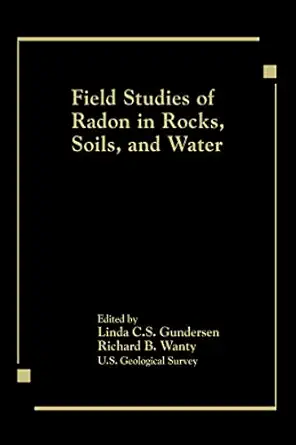 Field Studies of Radon in Rocks, Soils, and Water

Edited by
Linda C.S. Gundersen
Richard B. Wanty
U.S. Geological Survey